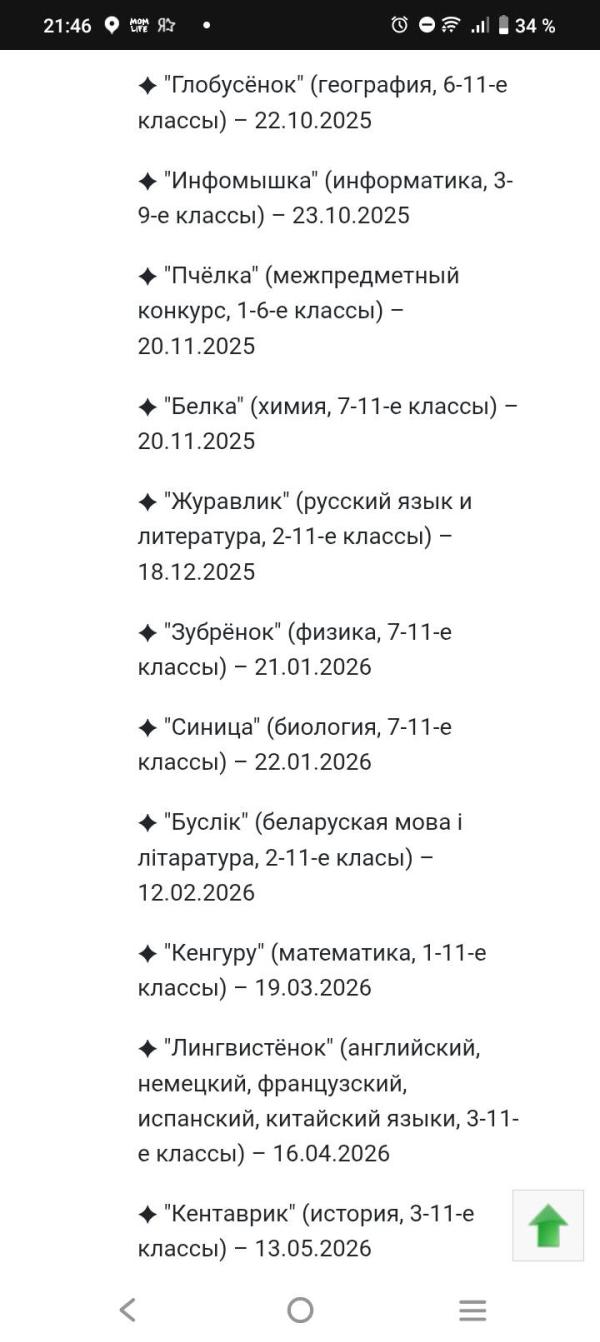 21:46 34 %

✦ "Глобусёнок" (география, 6-11-е классы) – 22.10.2025

✦ "Инфомышка" (информатика, 3-9-е классы) – 23.10.2025

✦ "Пчёлка" (межпредметный конкурс, 1-6-е классы) – 20.11.2025

✦ "Белка" (химия, 7-11-е классы) – 20.11.2025

✦ "Журавлик" (русский язык и литература, 2-11-е классы) – 18.12.2025

✦ "Зубрёнок" (физика, 7-11-е классы) – 21.01.2026

✦ "Синица" (биология, 7-11-е классы) – 22.01.2026

✦ "Буслік" (беларуская мова і літаратура, 2-11-е класы) – 12.02.2026

✦ "Кенгуру" (математика, 1-11-е классы) – 19.03.2026

✦ "Лингвистёнок" (английский, немецкий, французский, испанский, китайский языки, 3-11-е классы) – 16.04.2026

✦ "Кентаврик" (история, 3-11-е классы) – 13.05.2026